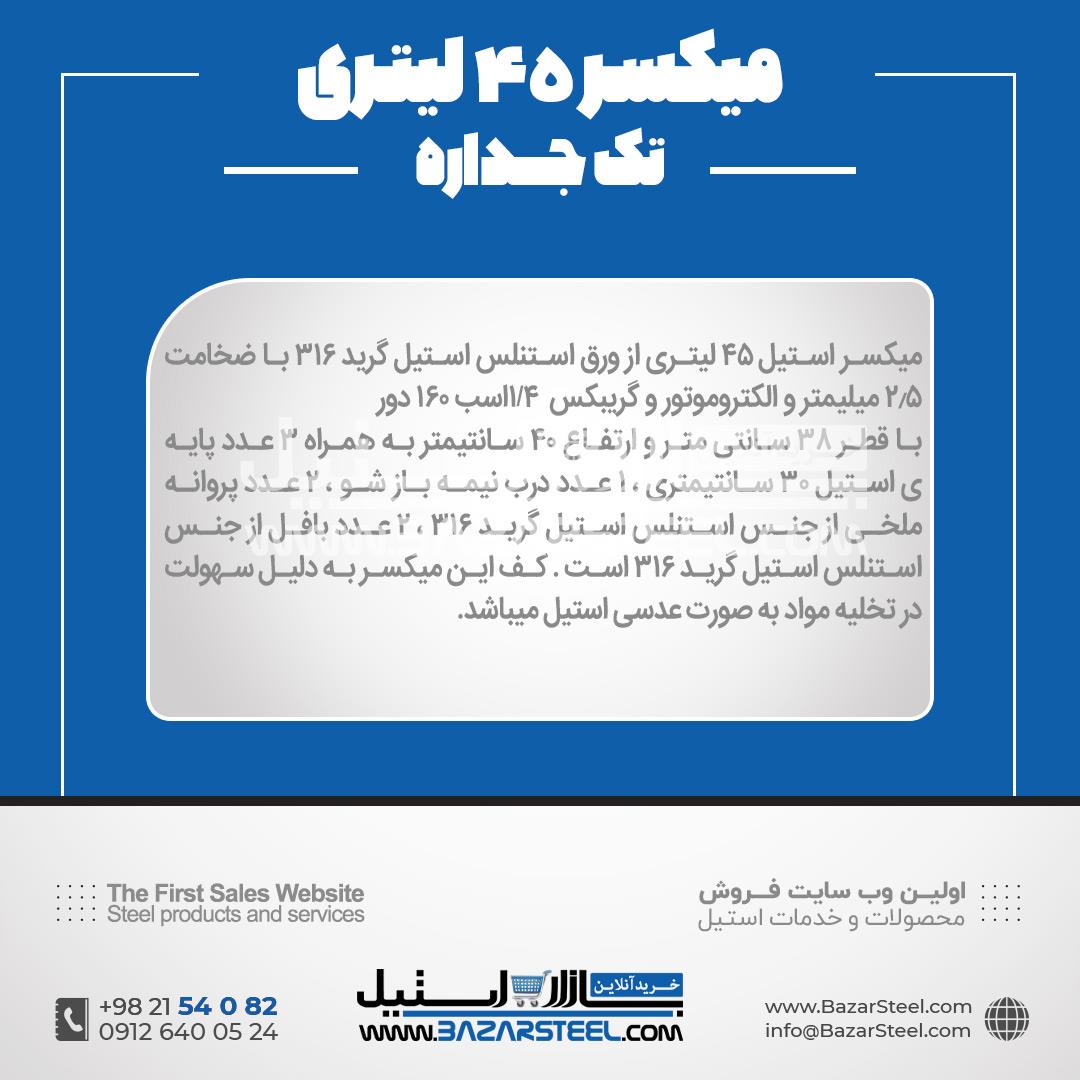 میکسر ۴۵ لیتری
تک جداره

میکسر استیل ۴۵ لیتری از ورق استنلس استیل گرید ۳۱۶ با ضخامت ۲/۵ میلیمتر و الکتروموتور و گریبکس ۱/۴اسب ۱۶۰ دور
با قطر ۳۸ سانتی متر و ارتفاع ۴۰ سانتیمتر به همراه ۳ عدد پایه ی استیل ۳۰ سانتیمتری ، ۱ عدد درب نیمه باز شو ، ۲ عدد پروانه ملخی از جنس استنلس استیل گرید ۳۱۶ ، ۲ عدد بافل از جنس استنلس استیل گرید ۳۱۶ است . کف این میکسر به دلیل سهولت در تخلیه مواد به صورت عدسی استیل میباشد.

The First Sales Website
Steel products and services

اولین وب سایت فروش
محصولات و خدمات استیل

+98 21 54 0 82
0912 640 05 24

خرید آنلاین
بازار استیل
WWW.BAZARSTEEL.COM

www.BazarSteel.com
info@BazarSteel.com